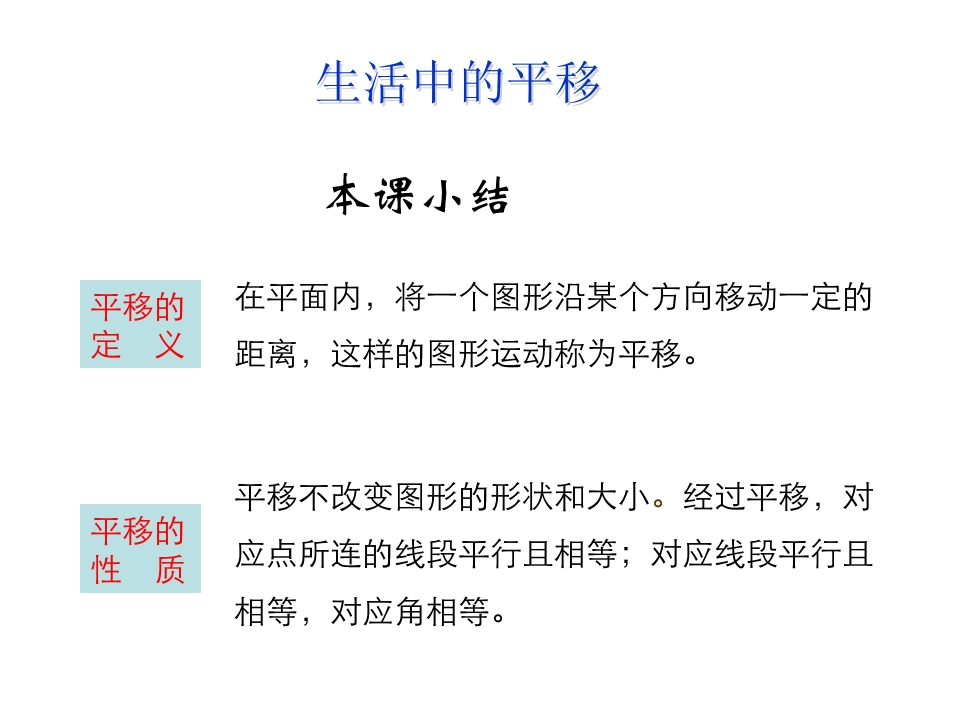 生活中的平移

本课小结

平移的
定 义

在平面内，将一个图形沿某个方向移动一定的距离，这样的图形运动称为平移。

平移的
性 质

平移不改变图形的形状和大小。经过平移，对应点所连的线段平行且相等；对应线段平行且相等，对应角相等。